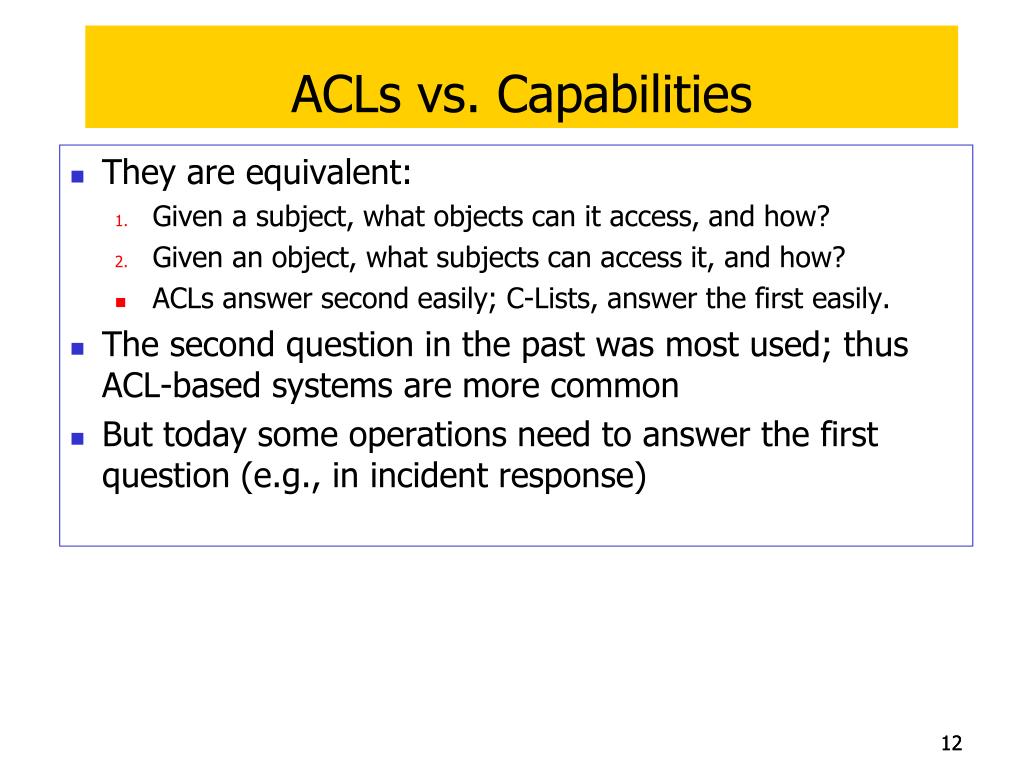 ACLs vs. Capabilities

They are equivalent:

1. Given a subject, what objects can it access, and how?
2. Given an object, what subjects can access it, and how?

ACLs answer second easily; C-Lists, answer the first easily.

The second question in the past was most used; thus ACL-based systems are more common

But today some operations need to answer the first question (e.g., in incident response)

12